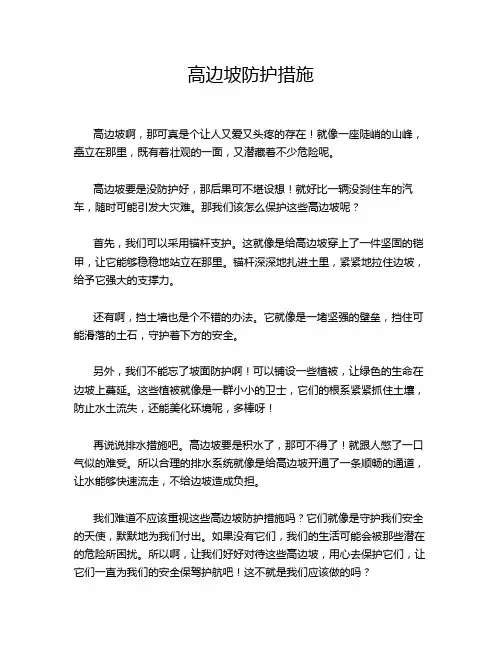 高边坡防护措施

高边坡啊，那可真是个让人又爱又头疼的存在！就像一座陡峭的山峰，矗立在那里，既有着壮观的一面，又潜藏着不少危险呢。

高边坡要是没防护好，那后果可不堪设想！就好比一辆没刹住车的汽车，随时可能引发大灾难。那我们该怎么保护这些高边坡呢？

首先，我们可以采用锚杆支护。这就像是给高边坡穿上了一件坚固的铠甲，让它能够稳稳地站立在那里。锚杆深深地扎进土里，紧紧地拉住边坡，给予它强大的支撑力。

还有啊，挡土墙也是个不错的办法。它就像是一堵坚强的壁垒，挡住可能滑落的土石，守护着下方的安全。

另外，我们不能忘了坡面防护啊！可以铺设一些植被，让绿色的生命在边坡上蔓延。这些植被就像是一群小小的卫士，它们的根系紧紧抓住土壤，防止水土流失，还能美化环境呢，多棒呀！

再说说排水措施吧。高边坡要是积水了，那可不得了！就跟人憋了一口气似的难受。所以合理的排水系统就像是给高边坡开通了一条顺畅的通道，让水能够快速流走，不给边坡造成负担。

我们难道不应该重视这些高边坡防护措施吗？它们就像是守护我们安全的天使，默默地为我们付出。如果没有它们，我们的生活可能会被那些潜在的危险所困扰。所以啊，让我们好好对待这些高边坡，用心去保护它们，让它们一直为我们的安全保驾护航吧！这不就是我们应该做的吗？